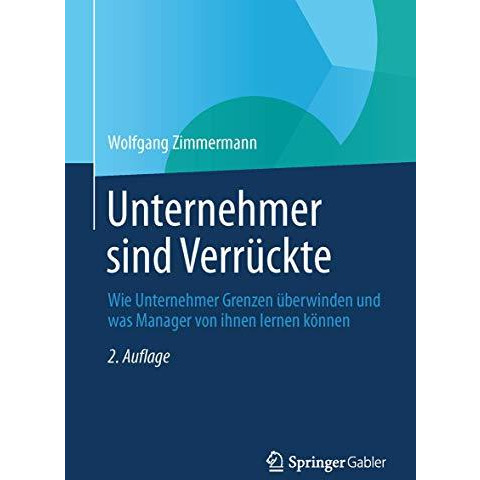 Wolfgang Zimmermann

Unternehmer sind Verrückte

Wie Unternehmer Grenzen überwinden und was Manager von ihnen lernen können

2. Auflage

Springer Gabler